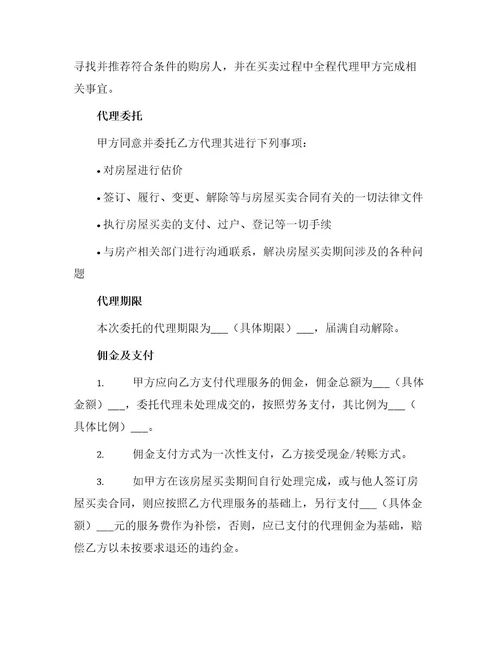 寻找并推荐符合条件的购房人，并在买卖过程中全程代理甲方完成相关事宜。

代理委托

甲方同意并委托乙方代理其进行下列事项：

• 对房屋进行估价

• 签订、履行、变更、解除等与房屋买卖合同有关的一切法律文件

• 执行房屋买卖的支付、过户、登记等一切手续

• 与房产相关部门进行沟通联系，解决房屋买卖期间涉及的各种问题

代理期限

本次委托的代理期限为___（具体期限）___，届满自动解除。

佣金及支付

1. 甲方应向乙方支付代理服务的佣金，佣金总额为___（具体金额）___，委托代理未处理成交的，按照劳务支付，其比例为___（具体比例）___。

2. 佣金支付方式为一次性支付，乙方接受现金/转账方式。

3. 如甲方在该房屋买卖期间自行处理完成，或与他人签订房屋买卖合同，则应按照乙方代理服务的基础上，另行支付___（具体金额）___元的服务费作为补偿，否则，应已支付的代理佣金为基础，赔偿乙方以未按要求退还的违约金。